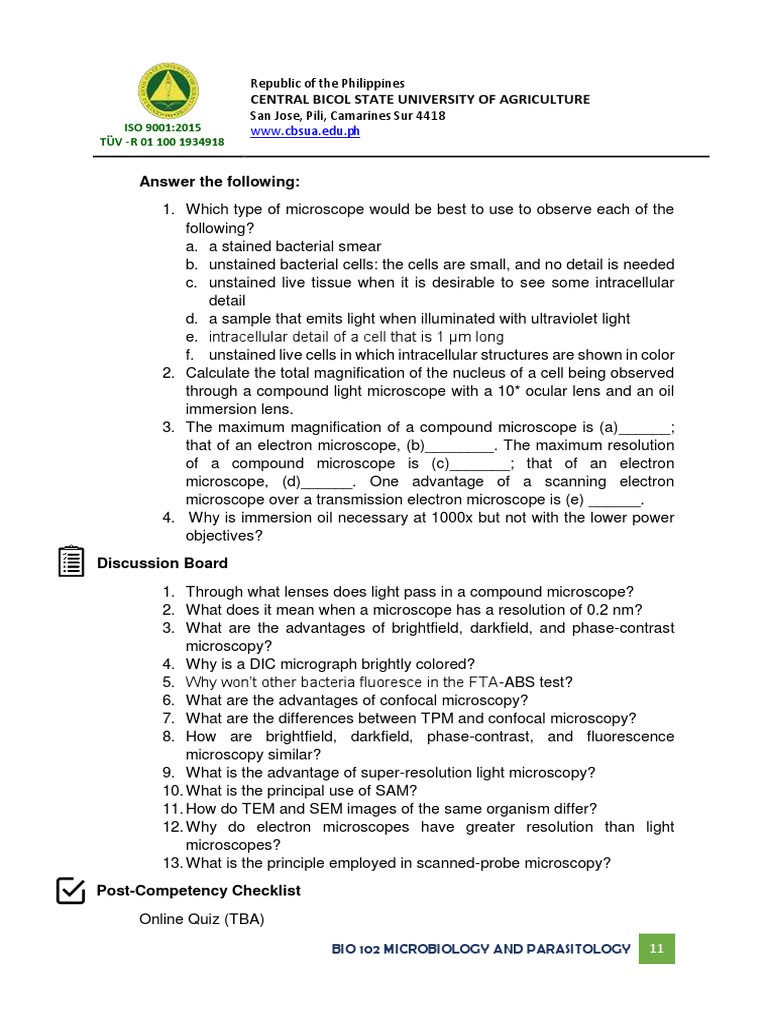 ISO 9001:2015
TÜV -R 01 100 1934918

Republic of the Philippines
CENTRAL BICOL STATE UNIVERSITY OF AGRICULTURE
San Jose, Pili, Camarines Sur 4418
www.cbsua.edu.ph

Answer the following:

1. Which type of microscope would be best to use to observe each of the following?
a. a stained bacterial smear
b. unstained bacterial cells: the cells are small, and no detail is needed
c. unstained live tissue when it is desirable to see some intracellular detail
d. a sample that emits light when illuminated with ultraviolet light
e. intracellular detail of a cell that is 1 μm long
f. unstained live cells in which intracellular structures are shown in color
2. Calculate the total magnification of the nucleus of a cell being observed through a compound light microscope with a 10* ocular lens and an oil immersion lens.
3. The maximum magnification of a compound microscope is (a)______; that of an electron microscope, (b)________. The maximum resolution of a compound microscope is (c)_______; that of an electron microscope, (d)______. One advantage of a scanning electron microscope over a transmission electron microscope is (e) ______.
4. Why is immersion oil necessary at 1000x but not with the lower power objectives?

Discussion Board

1. Through what lenses does light pass in a compound microscope?
2. What does it mean when a microscope has a resolution of 0.2 nm?
3. What are the advantages of brightfield, darkfield, and phase-contrast microscopy?
4. Why is a DIC micrograph brightly colored?
5. Why won't other bacteria fluoresce in the FTA-ABS test?
6. What are the advantages of confocal microscopy?
7. What are the differences between TPM and confocal microscopy?
8. How are brightfield, darkfield, phase-contrast, and fluorescence microscopy similar?
9. What is the advantage of super-resolution light microscopy?
10. What is the principal use of SAM?
11. How do TEM and SEM images of the same organism differ?
12. Why do electron microscopes have greater resolution than light microscopes?
13. What is the principle employed in scanned-probe microscopy?

Post-Competency Checklist

Online Quiz (TBA)

BIO 102 MICROBIOLOGY AND PARASITOLOGY 11